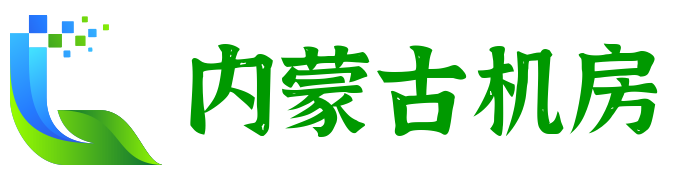 内蒙古机房